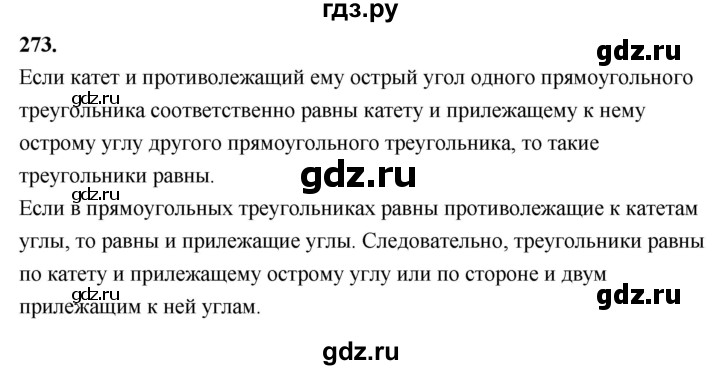 гдз.ру

273.

gdz.ru

Если катет и противолежащий ему острый угол одного прямоугольного треугольника соответственно равны катету и прилежащему к нему острому углу другого прямоугольного треугольника, то такие треугольники равны.

gdz.ru

gdz.ru

gdz.ru

Если в прямоугольных треугольниках равны противолежащие к катетам углы, то равны и прилежащие углы. Следовательно, треугольники равны по катету и прилежащему острому углу или по стороне и двум прилежащим к ней углам.

gdz.ru

gdz.ru

gdz.ru